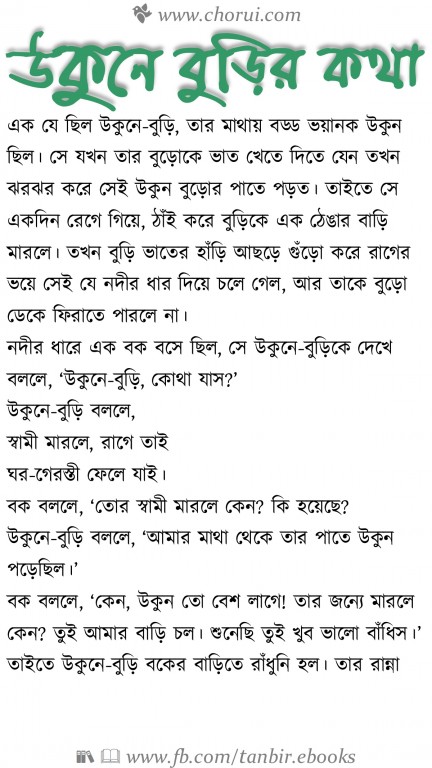 www.chorui.com

উকুনে বুড়ির কথা

এক যে ছিল উকুনে-বুড়ি, তার মাথায় বড্ড ভয়ানক উকুন ছিল। সে যখন তার বুড়োকে ভাত খেতে দিতে যেন তখন ঝরঝর করে সেই উকুন বুড়োর পাতে পড়ত। তাইতে সে একদিন রেগে গিয়ে, ঠাঁই করে বুড়িকে এক ঠেঙার বাড়ি মারলে। তখন বুড়ি ভাতের হাঁড়ি আছড়ে গুঁড়ো করে রাগের ভয়ে সেই যে নদীর ধার দিয়ে চলে গেল, আর তাকে বুড়ো ডেকে ফিরাতে পারলে না।

নদীর ধারে এক বক বসে ছিল, সে উকুনে-বুড়িকে দেখে বললে, 'উকুনে-বুড়ি, কোথা যাস?'

উকুনে-বুড়ি বললে,

স্বামী মারলে, রাগে তাই

ঘর-গেরস্তী ফেলে যাই।

বক বললে, 'তোর স্বামী মারলে কেন? কি হয়েছে?

উকুনে-বুড়ি বললে, 'আমার মাথা থেকে তার পাতে উকুন পড়েছিল।'

বক বললে, 'কেন, উকুন তো বেশ লাগে! তার জন্যে মারলে কেন? তুই আমার বাড়ি চল। শুনেছি তুই খুব ভালো বাঁধিস।'

তাইতে উকুনে-বুড়ি বকের বাড়িতে রাঁধুনি হল। তার রান্না

www.fb.com/tanbir.ebooks